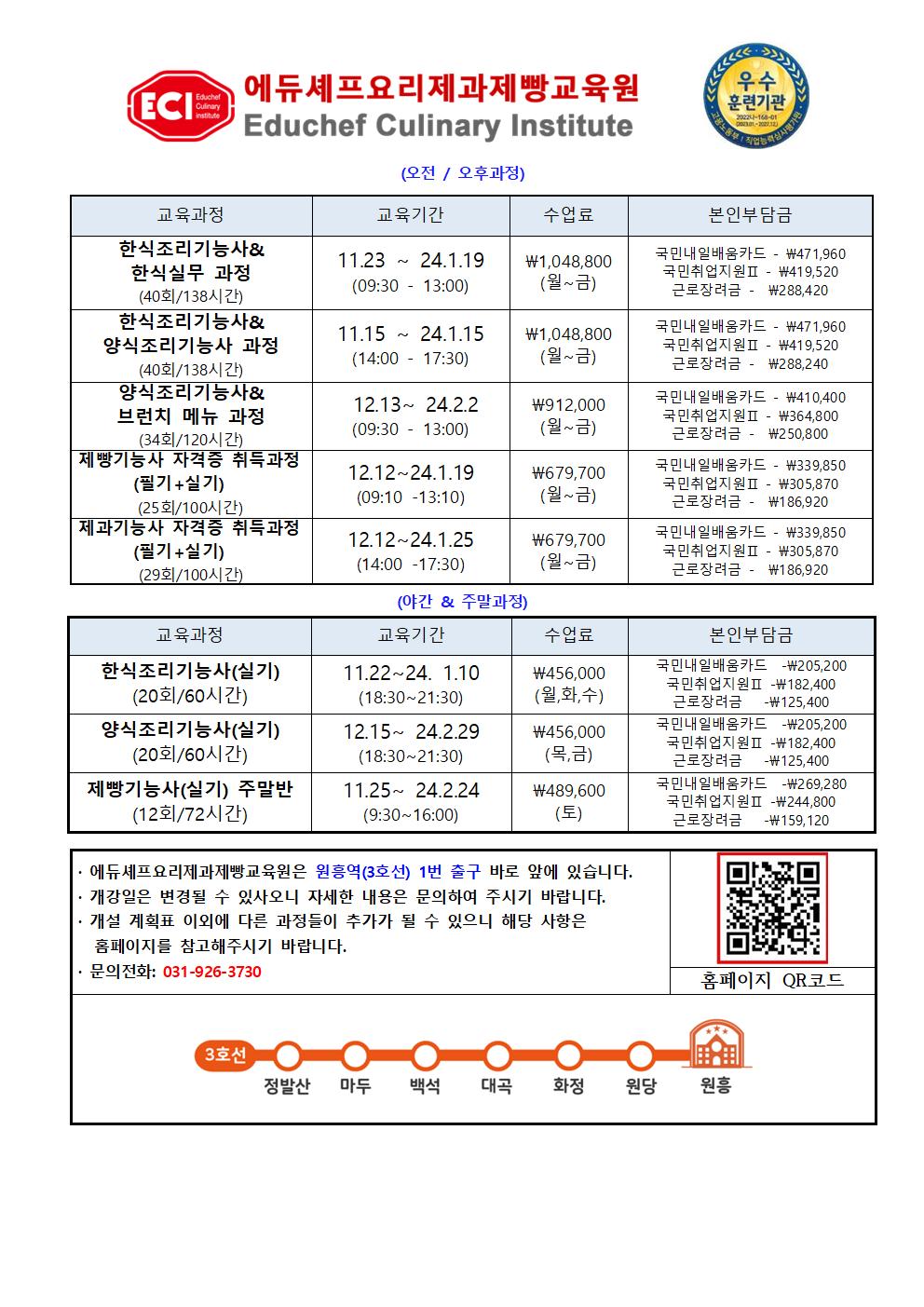 ECI Educhef Culinary Institute

에듀셰프요리제과제빵교육원
Educhef Culinary Institute

우수 훈련기관
고용노동부 | 직업능력심사평가원

(오전 / 오후과정)

| 교육과정 | 교육기간 | 수업료 | 본인부담금 |
|---|---|---|---|
| 한식조리기능사& 한식실무 과정 (40회/138시간) | 11.23 ~ 24.1.19 (09:30 - 13:00) | ₩1,048,800 (월~금) | 국민내일배움카드 - ₩471,960 국민취업지원Ⅱ - ₩419,520 근로장려금 - ₩288,420 |
| 한식조리기능사& 양식조리기능사 과정 (40회/138시간) | 11.15 ~ 24.1.15 (14:00 - 17:30) | ₩1,048,800 (월~금) | 국민내일배움카드 - ₩471,960 국민취업지원Ⅱ - ₩419,520 근로장려금 - ₩288,240 |
| 양식조리기능사& 브런치 메뉴 과정 (34회/120시간) | 12.13~ 24.2.2 (09:30 - 13:00) | ₩912,000 (월~금) | 국민내일배움카드 - ₩410,400 국민취업지원Ⅱ - ₩364,800 근로장려금 - ₩250,800 |
| 제빵기능사 자격증 취득과정 (필기+실기) (25회/100시간) | 12.12~24.1.19 (09:10 -13:10) | ₩679,700 (월~금) | 국민내일배움카드 - ₩339,850 국민취업지원Ⅱ - ₩305,870 근로장려금 - ₩186,920 |
| 제과기능사 자격증 취득과정 (필기+실기) (29회/100시간) | 12.12~24.1.25 (14:00 -17:30) | ₩679,700 (월~금) | 국민내일배움카드 - ₩339,850 국민취업지원Ⅱ - ₩305,870 근로장려금 - ₩186,920 |

(야간 & 주말과정)

| 교육과정 | 교육기간 | 수업료 | 본인부담금 |
|---|---|---|---|
| 한식조리기능사(실기) (20회/60시간) | 11.22~24. 1.10 (18:30~21:30) | ₩456,000 (월,화,수) | 국민내일배움카드 -₩205,200 국민취업지원Ⅱ -₩182,400 근로장려금 -₩125,400 |
| 양식조리기능사(실기) (20회/60시간) | 12.15~ 24.2.29 (18:30~21:30) | ₩456,000 (목,금) | 국민내일배움카드 -₩205,200 국민취업지원Ⅱ -₩182,400 근로장려금 -₩125,400 |
| 제빵기능사(실기) 주말반 (12회/72시간) | 11.25~ 24.2.24 (9:30~16:00) | ₩489,600 (토) | 국민내일배움카드 -₩269,280 국민취업지원Ⅱ -₩244,800 근로장려금 -₩159,120 |

· 에듀셰프요리제과제빵교육원은 원흥역(3호선) 1번 출구 바로 앞에 있습니다.
· 개강일은 변경될 수 있사오니 자세한 내용은 문의하여 주시기 바랍니다.
· 개설 계획표 이외에 다른 과정들이 추가가 될 수 있으니 해당 사항은 홈페이지를 참고해주시기 바랍니다.
· 문의전화: 031-926-3730

홈페이지 QR코드

3호선 정발산 마두 백석 대곡 화정 원당 원흥